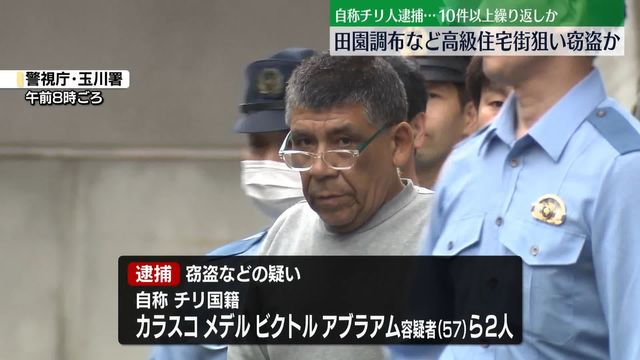 自称チリ人逮捕…10件以上繰り返しか
田園調布など高級住宅街狙い窃盗か

警視庁・玉川署
午前8時ごろ

逮捕 窃盗などの疑い
自称 チリ国籍
カラスコ メデル ビクトル アブラアム容疑者(57)ら2人